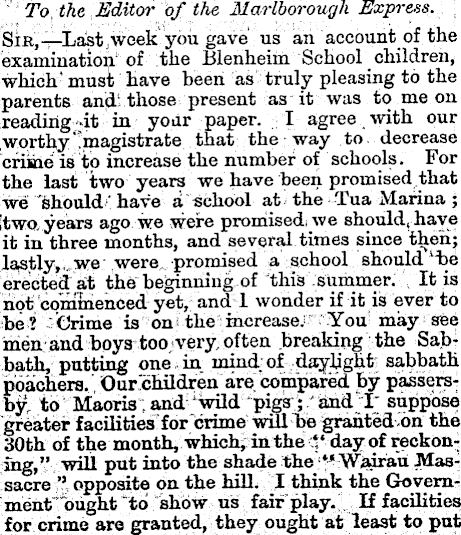 To the Editor of the Marlborough Express.

SIR,—Last week you gave us an account of the examination of the Blenheim School children, which must have been as truly pleasing to the parents and those present as it was to me on reading it in your paper. I agree with our worthy magistrate that the way to decrease crime is to increase the number of schools. For the last two years we have been promised that we should have a school at the Tua Marina; two years ago we were promised we should have it in three months, and several times since then; lastly, we were promised a school should be erected at the beginning of this summer. It is not commenced yet, and I wonder if it is ever to be? Crime is on the increase. You may see men and boys too very often breaking the Sabbath, putting one in mind of daylight sabbath poachers. Our children are compared by passers-by to Maoris and wild pigs; and I suppose greater facilities for crime will be granted on the 30th of the month, which, in the "day of reckoning," will put into the shade the "Wairau Massacre" opposite on the hill. I think the Government ought to show us fair play. If facilities for crime are granted, they ought at least to put